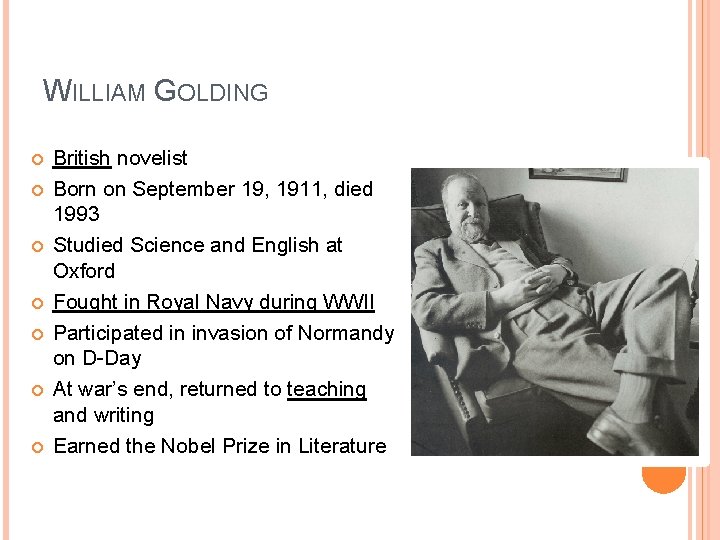 WILLIAM GOLDING

British novelist
Born on September 19, 1911, died 1993
Studied Science and English at Oxford
Fought in Royal Navy during WWII
Participated in invasion of Normandy on D-Day
At war's end, returned to teaching and writing
Earned the Nobel Prize in Literature